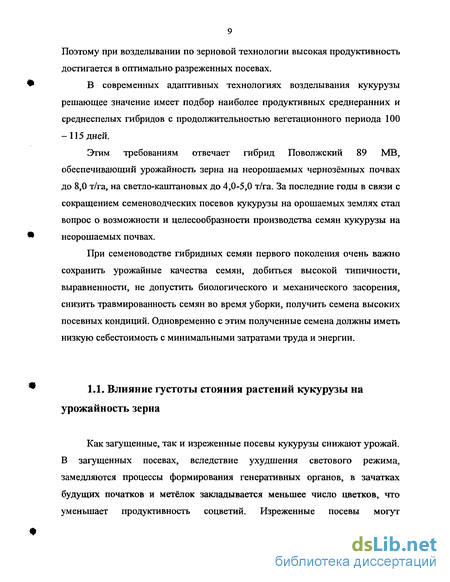 9

Поэтому при возделывании по зерновой технологии высокая продуктивность достигается в оптимально разреженных посевах.

В современных адаптивных технологиях возделывания кукурузы решающее значение имеет подбор наиболее продуктивных среднеранних и среднеспелых гибридов с продолжительностью вегетационного периода 100 – 115 дней.

Этим требованиям отвечает гибрид Поволжский 89 МВ, обеспечивающий урожайность зерна на неорошаемых чернозёмных почвах до 8,0 т/га, на светло-каштановых до 4,0-5,0 т/га. За последние годы в связи с сокращением семеноводческих посевов кукурузы на орошаемых землях стал вопрос о возможности и целесообразности производства семян кукурузы на неорошаемых почвах.

При семеноводстве гибридных семян первого поколения очень важно сохранить урожайные качества семян, добиться высокой типичности, выравненности, не допустить биологического и механического засорения, снизить травмированность семян во время уборки, получить семена высоких посевных кондиций. Одновременно с этим полученные семена должны иметь низкую себестоимость с минимальными затратами труда и энергии.

1.1. Влияние густоты стояния растений кукурузы на урожайность зерна

Как загущенные, так и изреженные посевы кукурузы снижают урожай. В загущенных посевах, вследствие ухудшения светового режима, замедляются процессы формирования генеративных органов, в зачатках будущих початков и метёлок закладывается меньшее число цветков, что уменьшает продуктивность соцветий. Изреженные посевы могут

dsLib.net
библиотека диссертаций